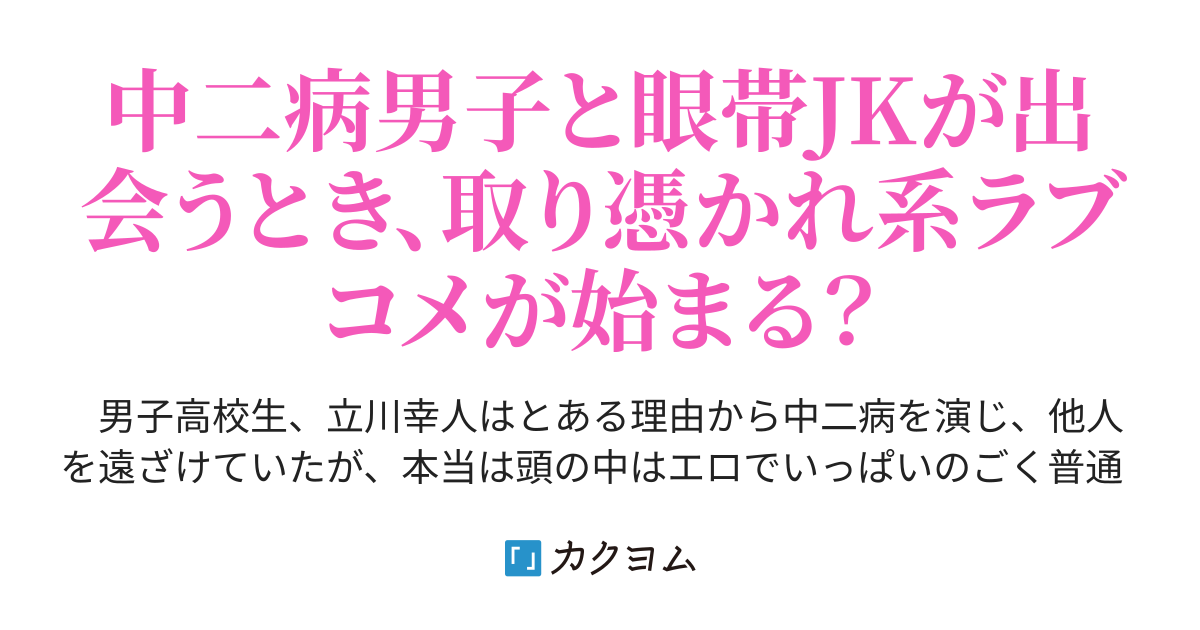 中二病男子と眼帯JKが出会うとき、取り憑かれ系ラブコメが始まる?

男子高校生、立川幸人はとある理由から中二病を演じ、他人を遠ざけていたが、本当は頭の中はエロでいっぱいのごく普通

カクヨム